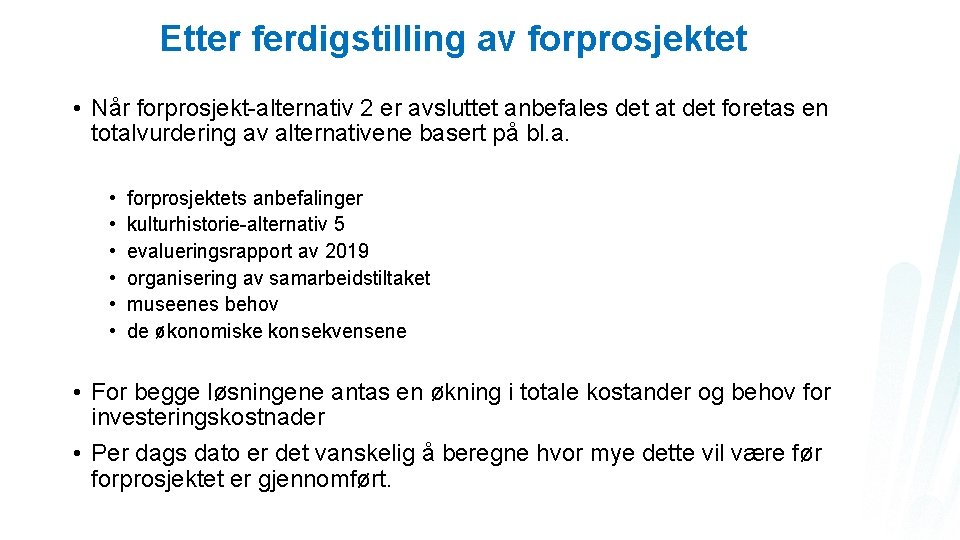 Etter ferdigstilling av forprosjektet

• Når forprosjekt-alternativ 2 er avsluttet anbefales det at det foretas en totalvurdering av alternativene basert på bl.a.

• forprosjektets anbefalinger
• kulturhistorie-alternativ 5
• evalueringsrapport av 2019
• organisering av samarbeidstiltaket
• museenes behov
• de økonomiske konsekvensene

• For begge løsningene antas en økning i totale kostander og behov for investeringskostnader
• Per dags dato er det vanskelig å beregne hvor mye dette vil være før forprosjektet er gjennomført.